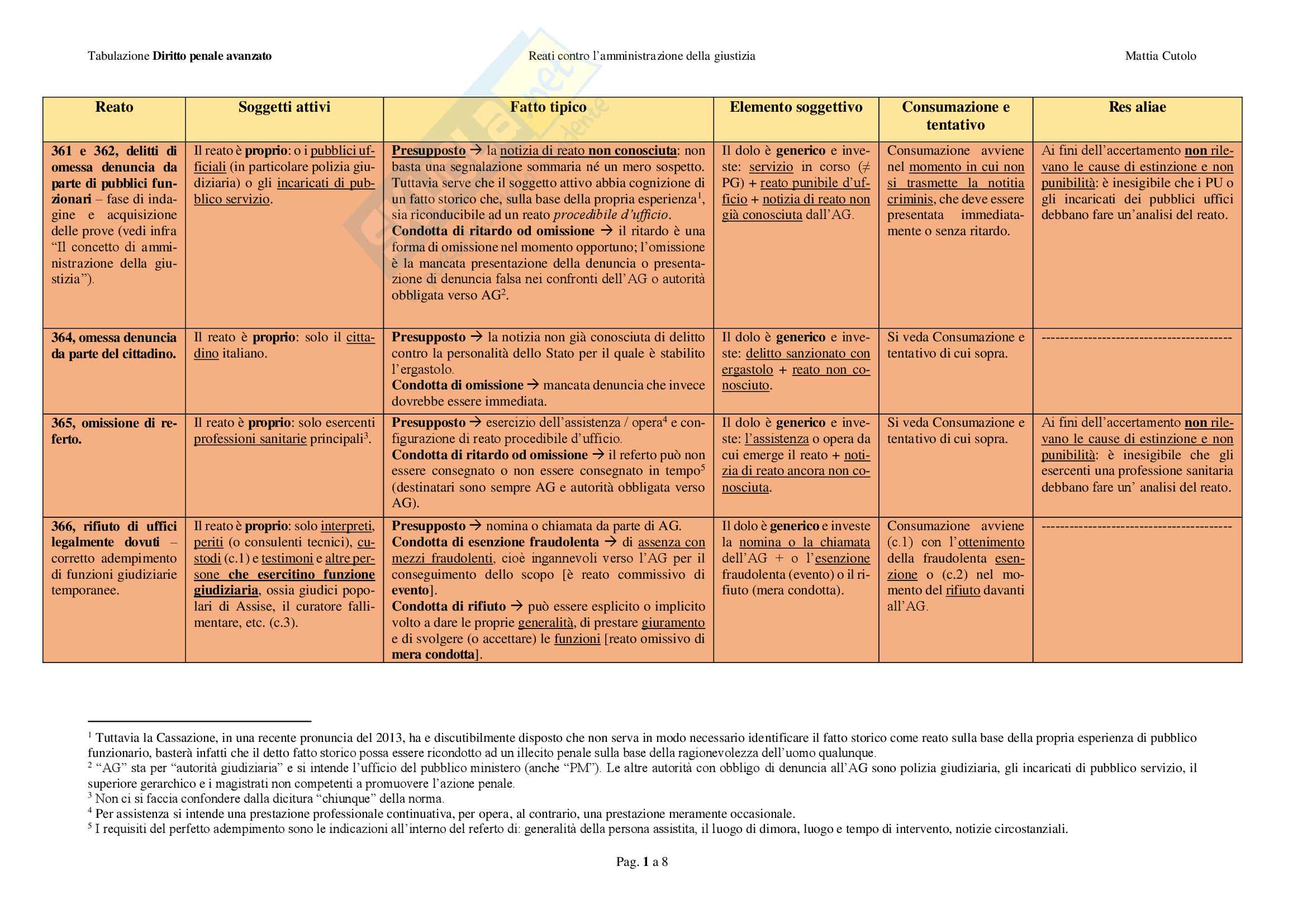 Tabulazione Diritto penale avanzato

Reati contro l'amministrazione della giustizia

Mattia Cutolo

| Reato | Soggetti attivi | Fatto tipico | Elemento soggettivo | Consumazione e tentativo | Res aliae |
|---|---|---|---|---|---|
| 361 e 362, delitti di omessa denuncia da parte di pubblici funzionari – fase di indagine e acquisizione delle prove (vedi infra "Il concetto di amministrazione della giustizia"). | Il reato è proprio: o i pubblici ufficiali (in particolare polizia giudiziaria) o gli incaricati di pubblico servizio. | Presupposto → la notizia di reato non conosciuta: non basta una segnalazione sommaria né un mero sospetto. Tuttavia serve che il soggetto attivo abbia cognizione di un fatto storico che, sulla base della propria esperienza$^1$, sia riconducibile ad un reato procedibile d'ufficio. Condotta di ritardo od omissione → il ritardo è una forma di omissione nel momento opportuno; l'omissione è la mancata presentazione della denuncia o presentazione di denuncia falsa nei confronti dell'AG o autorità obbligata verso AG$^2$. | Il dolo è generico e investe: servizio in corso (≠ PG) + reato punibile d'ufficio + notizia di reato non già conosciuta dall'AG. | Consumazione avviene nel momento in cui non si trasmette la notitia criminis, che deve essere presentata immediatamente o senza ritardo. | Ai fini dell'accertamento non rilevano le cause di estinzione e non punibilità: è inesigibile che i PU o gli incaricati dei pubblici uffici debbano fare un'analisi del reato. |
| 364, omessa denuncia da parte del cittadino. | Il reato è proprio: solo il cittadino italiano. | Presupposto → la notizia non già conosciuta di delitto contro la personalità dello Stato per il quale è stabilito l'ergastolo. Condotta di omissione → mancata denuncia che invece dovrebbe essere immediata. | Il dolo è generico e investe: delitto sanzionato con ergastolo + reato non conosciuto. | Si veda Consumazione e tentativo di cui sopra. | ---------------------------------------- |
| 365, omissione di referto. | Il reato è proprio: solo esercenti professioni sanitarie principali$^3$. | Presupposto → esercizio dell'assistenza / opera$^4$ e configurazione di reato procedibile d'ufficio. Condotta di ritardo od omissione → il referto può non essere consegnato o non essere consegnato in tempo$^5$ (destinatari sono sempre AG e autorità obbligata verso AG). | Il dolo è generico e investe: l'assistenza o opera da cui emerge il reato + notizia di reato ancora non conosciuta. | Si veda Consumazione e tentativo di cui sopra. | Ai fini dell'accertamento non rilevano le cause di estinzione e non punibilità: è inesigibile che gli esercenti una professione sanitaria debbano fare un' analisi del reato. |
| 366, rifiuto di uffici legalmente dovuti – corretto adempimento di funzioni giudiziarie temporanee. | Il reato è proprio: solo interpreti, periti (o consulenti tecnici), custodi (c.1) e testimoni e altre persone che esercitino funzione giudiziaria, ossia giudici popolari di Assise, il curatore fallimentare, etc. (c.3). | Presupposto → nomina o chiamata da parte di AG. Condotta di esenzione fraudolenta → di assenza con mezzi fraudolenti, cioè ingannevoli verso l'AG per il conseguimento dello scopo [è reato commissivo di evento]. Condotta di rifiuto → può essere esplicito o implicito volto a dare le proprie generalità, di prestare giuramento e di svolgere (o accettare) le funzioni [reato omissivo di mera condotta]. | Il dolo è generico e investe la nomina o la chiamata dell'AG + o l'esenzione fraudolenta (evento) o il rifiuto (mera condotta). | Consumazione avviene (c.1) con l'ottenimento della fraudolenta esenzione o (c.2) nel momento del rifiuto davanti all'AG. | ---------------------------------------- |

$^1$ Tuttavia la Cassazione, in una recente pronuncia del 2013, ha e discutibilmente disposto che non serva in modo necessario identificare il fatto storico come reato sulla base della propria esperienza di pubblico funzionario, basterà infatti che il detto fatto storico possa essere ricondotto ad un illecito penale sulla base della ragionevolezza dell'uomo qualunque.
$^2$ "AG" sta per "autorità giudiziaria" e si intende l'ufficio del pubblico ministero (anche "PM"). Le altre autorità con obbligo di denuncia all'AG sono polizia giudiziaria, gli incaricati di pubblico servizio, il superiore gerarchico e i magistrati non competenti a promuovere l'azione penale.
$^3$ Non ci si faccia confondere dalla dicitura "chiunque" della norma.
$^4$ Per assistenza si intende una prestazione professionale continuativa, per opera, al contrario, una prestazione meramente occasionale.
$^5$ I requisiti del perfetto adempimento sono le indicazioni all'interno del referto di: generalità della persona assistita, il luogo di dimora, luogo e tempo di intervento, notizie circostanziali.

Pag. 1 a 8